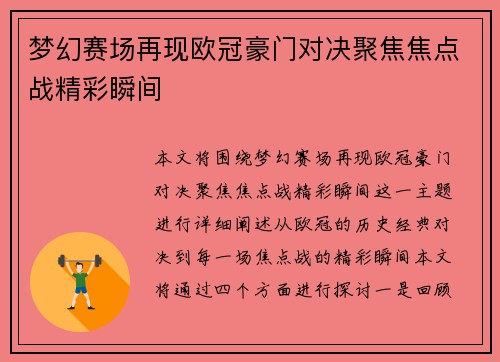 梦幻赛场再现欧冠豪门对决聚焦焦点战精彩瞬间

本文将围绕梦幻赛场再现欧冠豪门对决聚焦焦点战精彩瞬间这一主题进行详细阐述从欧冠的历史经典对决到每一场焦点战的精彩瞬间本文将通过四个方面进行探讨一是回顾